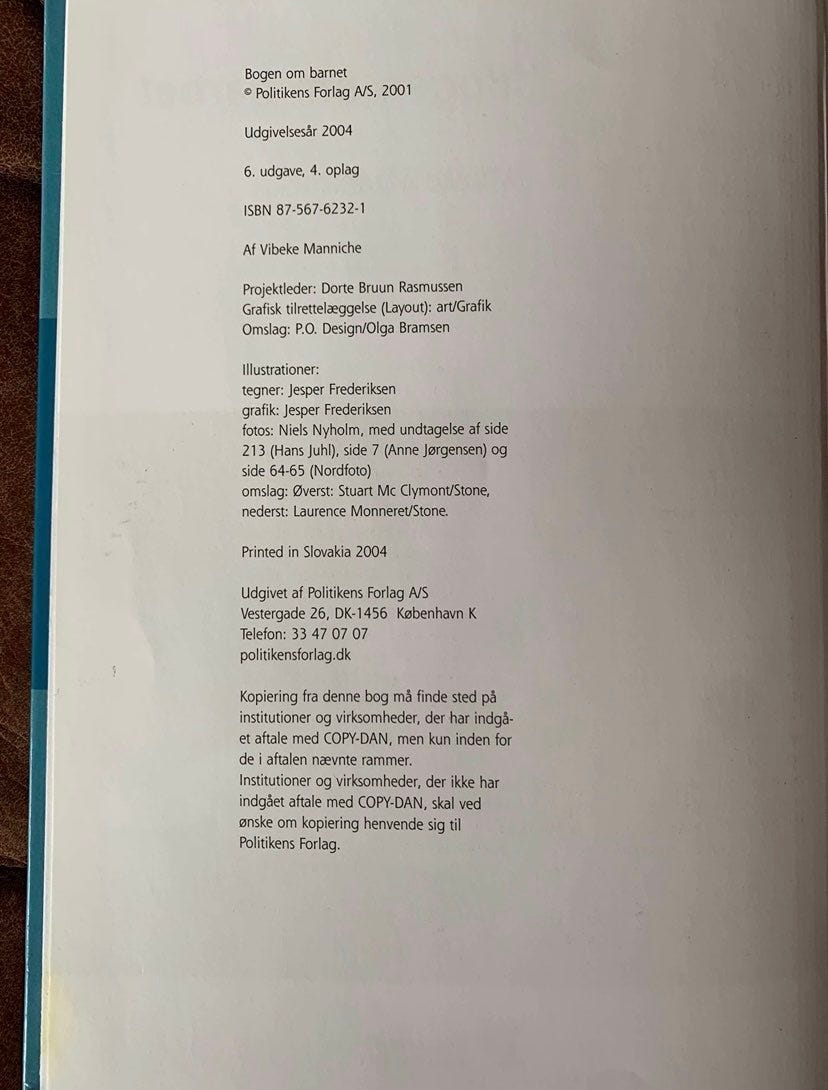 Bogen om barnet
© Politikens Forlag A/S, 2001

Udgivelsesår 2004

6. udgave, 4. oplag

ISBN 87-567-6232-1

Af Vibeke Manniche

Projektleder: Dorte Bruun Rasmussen
Grafisk tilrettelæggelse (Layout): art/Grafik
Omslag: P.O. Design/Olga Bramsen

Illustrationer:
tegner: Jesper Frederiksen
grafik: Jesper Frederiksen
fotos: Niels Nyholm, med undtagelse af side 213 (Hans Juhl), side 7 (Anne Jørgensen) og side 64-65 (Nordfoto)
omslag: Øverst: Stuart Mc Clymont/Stone, nederst: Laurence Monneret/Stone.

Printed in Slovakia 2004

Udgivet af Politikens Forlag A/S
Vestergade 26, DK-1456 København K
Telefon: 33 47 07 07
politikensforlag.dk

Kopiering fra denne bog må finde sted på institutioner og virksomheder, der har indgået aftale med COPY-DAN, men kun inden for de i aftalen nævnte rammer.
Institutioner og virksomheder, der ikke har indgået aftale med COPY-DAN, skal ved ønske om kopiering henvende sig til Politikens Forlag.